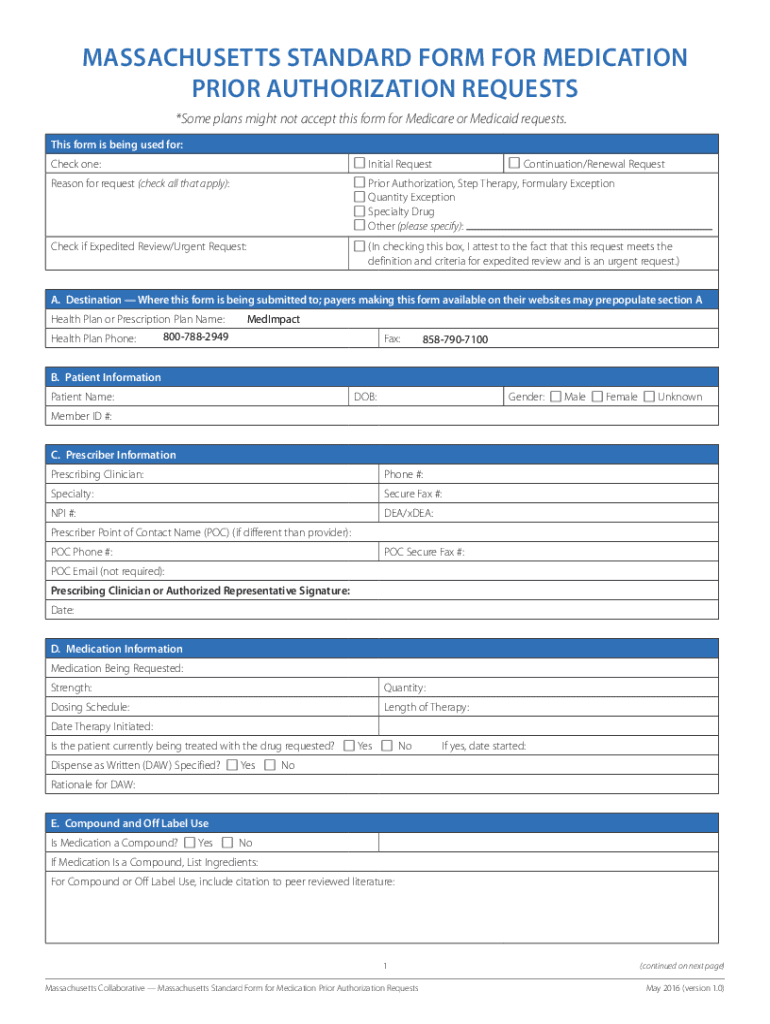 MASSACHUSETTS STANDARD FORM FOR MEDICATION PRIOR AUTHORIZATION REQUESTS

*Some plans might not accept this form for Medicare or Medicaid requests.

This form is being used for:
Check one: ☐ Initial Request ☐ Continuation/Renewal Request
Reason for request (check all that apply): ☐ Prior Authorization, Step Therapy, Formulary Exception ☐ Quantity Exception ☐ Specialty Drug ☐ Other (please specify):
Check if Expedited Review/Urgent Request: ☐ (In checking this box, I attest to the fact that this request meets the definition and criteria for expedited review and is an urgent request.)

A. Destination — Where this form is being submitted to; payers making this form available on their websites may prepopulate section A
Health Plan or Prescription Plan Name: MedImpact
Health Plan Phone: 800-788-2949 Fax: 858-790-7100

B. Patient Information
Patient Name: DOB: Gender: ☐ Male ☐ Female ☐ Unknown
Member ID #:

C. Prescriber Information
Prescribing Clinician: Phone #:
Specialty: Secure Fax #:
NPI #: DEA/xDEA:
Prescriber Point of Contact Name (POC) (If different than provider):
POC Phone #: POC Secure Fax #:
POC Email (not required):
Prescribing Clinician or Authorized Representative Signature:
Date:

D. Medication Information
Medication Being Requested:
Strength: Quantity:
Dosing Schedule: Length of Therapy:
Date Therapy Initiated:
Is the patient currently being treated with the drug requested? ☐ Yes ☐ No If yes, date started:
Dispense as Written (DAW) Specified? ☐ Yes ☐ No
Rationale for DAW:

E. Compound and Off Label Use
Is Medication a Compound? ☐ Yes ☐ No
If Medication Is a Compound, List Ingredients:
For Compound or Off Label Use, include citation to peer reviewed literature:

1 (continued on next page)
Massachusetts Collaborative — Massachusetts Standard Form for Medication Prior Authorization Requests May 2016 (version 1.0)